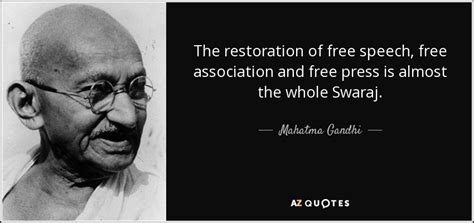 The restoration of free speech, free association and free press is almost the whole Swaraj.

— Mahatma Gandhi —

AZ QUOTES